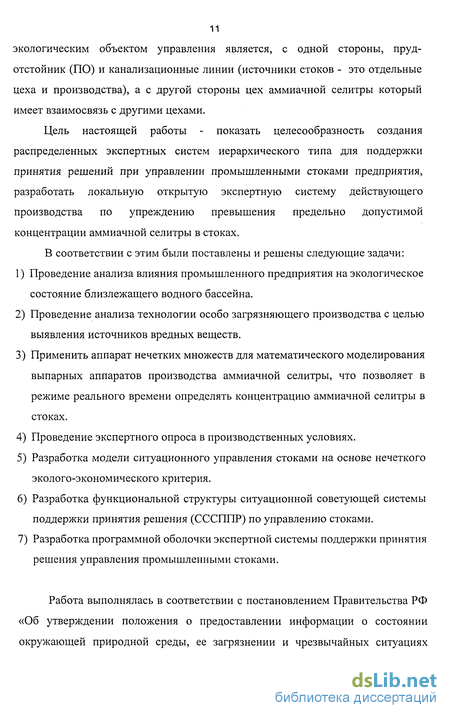 11

экологическим объектом управления является, с одной стороны, пруд-отстойник (ПО) и канализационные линии (источники стоков - это отдельные цеха и производства), а с другой стороны цех аммиачной селитры который имеет взаимосвязь с другими цехами.

Цель настоящей работы - показать целесообразность создания распределенных экспертных систем иерархического типа для поддержки принятия решений при управлении промышленными стоками предприятия, разработать локальную открытую экспертную систему действующего производства по упреждению превышения предельно допустимой концентрации аммиачной селитры в стоках.

В соответствии с этим были поставлены и решены следующие задачи:

1) Проведение анализа влияния промышленного предприятия на экологическое состояние близлежащего водного бассейна.

2) Проведение анализа технологии особо загрязняющего производства с целью выявления источников вредных веществ.

3) Применить аппарат нечетких множеств для математического моделирования выпарных аппаратов производства аммиачной селитры, что позволяет в режиме реального времени определять концентрацию аммиачной селитры в стоках.

4) Проведение экспертного опроса в производственных условиях.

5) Разработка модели ситуационного управления стоками на основе нечеткого эколого-экономического критерия.

6) Разработка функциональной структуры ситуационной советующей системы поддержки принятия решения (СССППР) по управлению стоками.

7) Разработка программной оболочки экспертной системы поддержки принятия решения управления промышленными стоками.

Работа выполнялась в соответствии с постановлением Правительства РФ «Об утверждении положения о предоставлении информации о состоянии окружающей природной среды, ее загрязнении и чрезвычайных ситуациях

dsLib.net
библиотека диссертаций